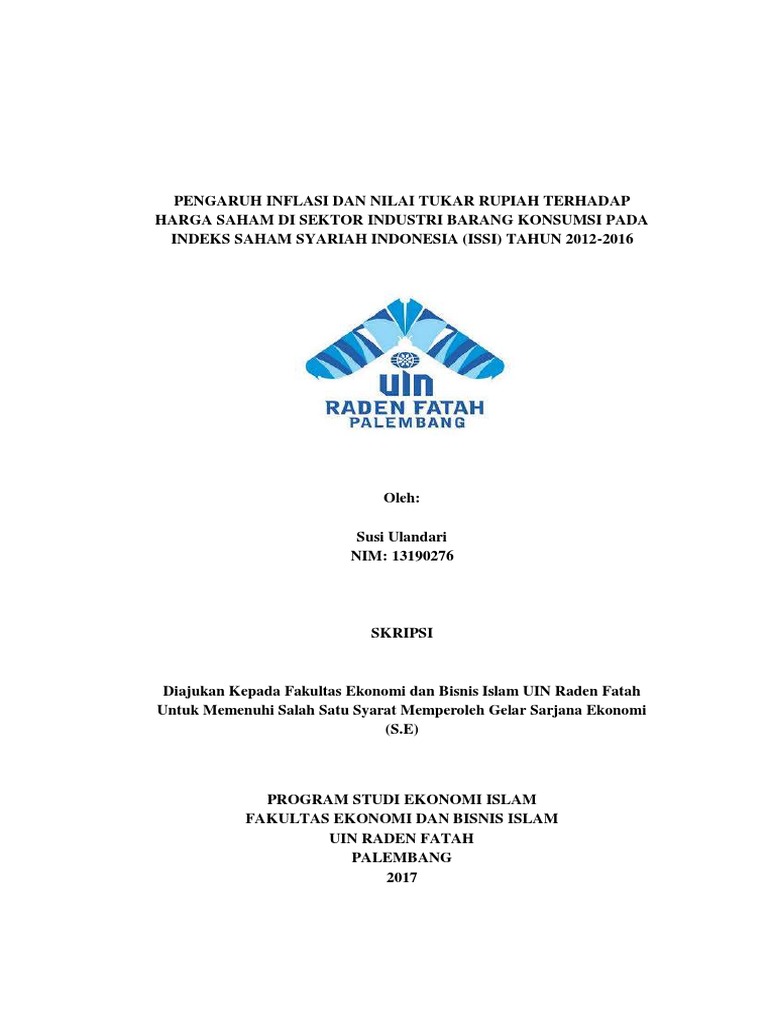 PENGARUH INFLASI DAN NILAI TUKAR RUPIAH TERHADAP HARGA SAHAM DI SEKTOR INDUSTRI BARANG KONSUMSI PADA INDEKS SAHAM SYARIAH INDONESIA (ISSI) TAHUN 2012-2016

UIN
RADEN FATAH
PALEMBANG

Oleh:

Susi Ulandari
NIM: 13190276

SKRIPSI

Diajukan Kepada Fakultas Ekonomi dan Bisnis Islam UIN Raden Fatah Untuk Memenuhi Salah Satu Syarat Memperoleh Gelar Sarjana Ekonomi (S.E)

PROGRAM STUDI EKONOMI ISLAM
FAKULTAS EKONOMI DAN BISNIS ISLAM
UIN RADEN FATAH
PALEMBANG
2017